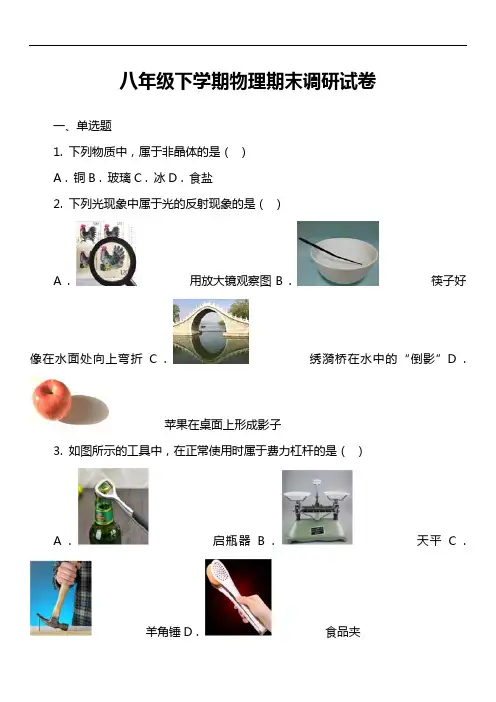 八年级下学期物理期末调研试卷

一、单选题

1. 下列物质中，属于非晶体的是（ ）

A．铜 B．玻璃 C．冰 D．食盐

2. 下列光现象中属于光的反射现象的是（ ）

A． 用放大镜观察图 B． 筷子好像在水面处向上弯折 C． 绣漪桥在水中的“倒影” D． 苹果在桌面上形成影子

3. 如图所示的工具中，在正常使用时属于费力杠杆的是（ ）

A． 启瓶器 B． 天平 C． 羊角锤 D． 食品夹